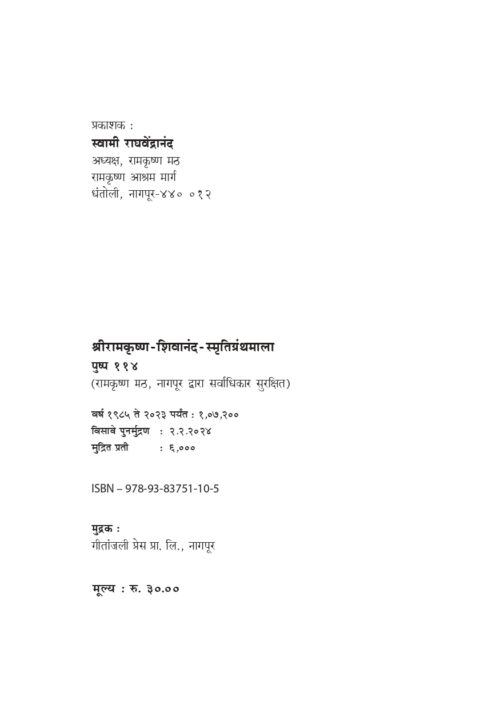 प्रकाशक :
स्वामी राघवेंद्रानंद
अध्यक्ष, रामकृष्ण मठ
रामकृष्ण आश्रम मार्ग
धंतोली, नागपूर-४४० ०१२

श्रीरामकृष्ण-शिवानंद-स्मृतिग्रंथमाला
पुष्प ११४
(रामकृष्ण मठ, नागपूर द्वारा सर्वाधिकार सुरक्षित)

वर्ष १९८५ ते २०२३ पर्यंत : १,०७,२००
विसावे पुनर्मुद्रण : २.२.२०२४
मुद्रित प्रती : ६,०००

ISBN – 978-93-83751-10-5

मुद्रक :
गीतांजली प्रेस प्रा. लि., नागपूर

मूल्य : रु. ३०.००